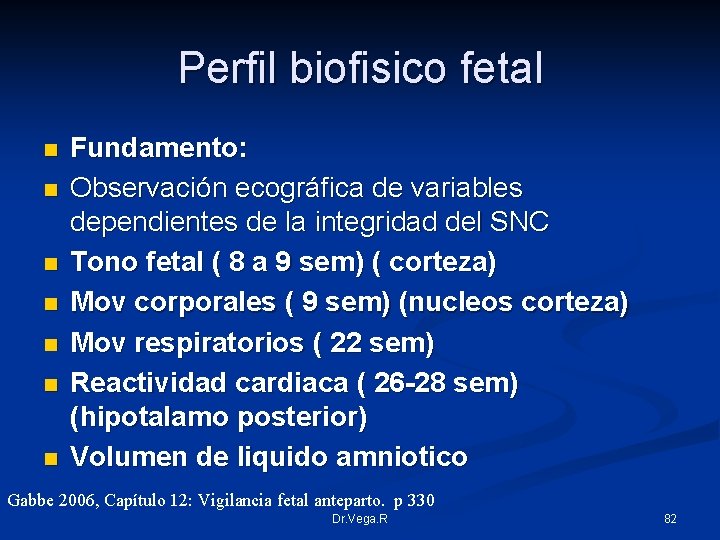 Perfil biofisico fetal

- Fundamento:
- Observación ecográfica de variables dependientes de la integridad del SNC
- Tono fetal ( 8 a 9 sem) ( corteza)
- Mov corporales ( 9 sem) (nucleos corteza)
- Mov respiratorios ( 22 sem)
- Reactividad cardiaca ( 26-28 sem) (hipotalamo posterior)
- Volumen de liquido amniotico

Gabbe 2006, Capítulo 12: Vigilancia fetal anteparto. p 330

Dr.Vega.R

82